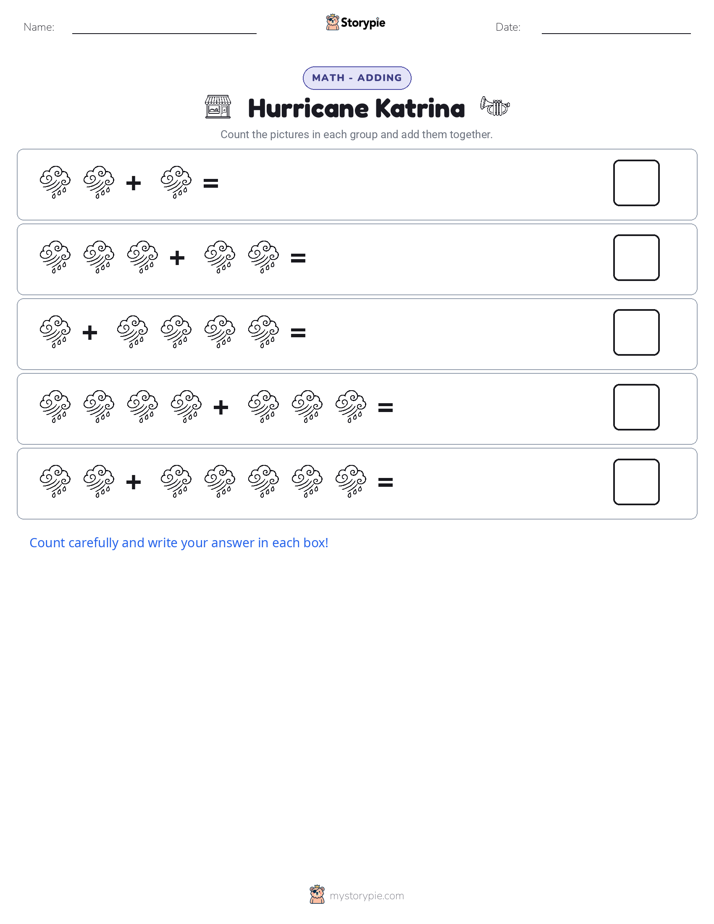 Name: Storypie Date:

MATH - ADDING

Hurricane Katrina

Count the pictures in each group and add them together.

+ =

+ =

+ =

+ =

+ =

Count carefully and write your answer in each box!

mystorypie.com